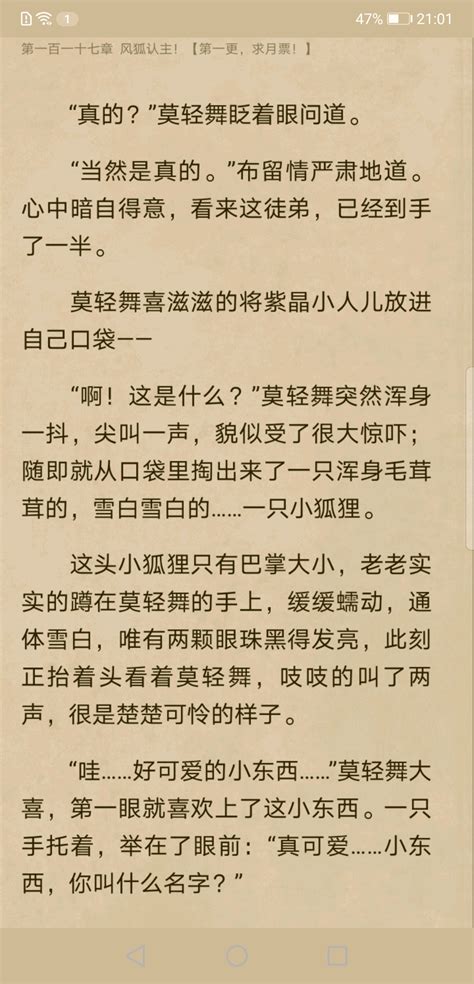 1 47% 21:01

第一百一十七章 风狐认主！【第一更，求月票！】

“真的？”莫轻舞眨着眼问道。

“当然是真的。”布留情严肃地道。心中暗自得意，看来这徒弟，已经到手了一半。

莫轻舞喜滋滋的将紫晶小人儿放进自己口袋——

“啊！这是什么？”莫轻舞突然浑身一抖，尖叫一声，貌似受了很大惊吓；随即就从口袋里掏出来了一只浑身毛茸茸的，雪白雪白的……一只小狐狸。

这头小狐狸只有巴掌大小，老老实实的蹲在莫轻舞的手上，缓缓蠕动，通体雪白，唯有两颗眼珠黑得发亮，此刻正抬着头看着莫轻舞，吱吱的叫了两声，很是楚楚可怜的样子。

“哇……好可爱的小东西……”莫轻舞大喜，第一眼就喜欢上了这小东西。一只手托着，举在了眼前：“真可爱……小东西，你叫什么名字？”